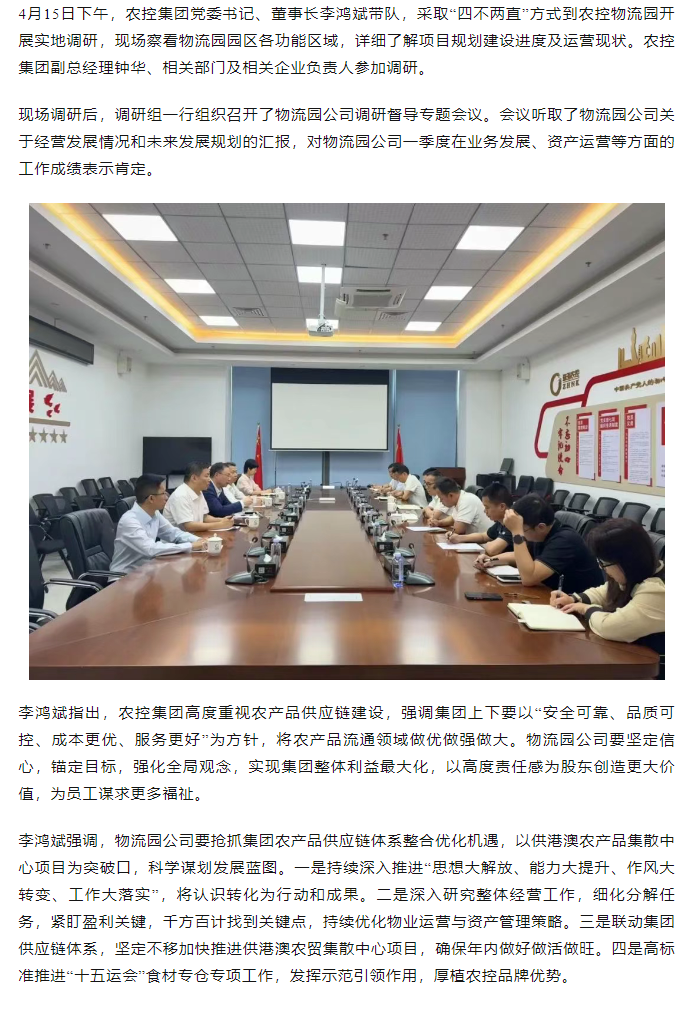 4月15日下午，农控集团党委书记、董事长李鸿斌带队，采取“四不两直”方式到农控物流园开展实地调研，现场察看物流园园区各功能区域，详细了解项目规划建设进度及运营现状。农控集团副总经理钟华、相关部门及相关企业负责人参加调研。

现场调研后，调研组一行组织召开了物流园公司调研督导专题会议。会议听取了物流园公司关于经营发展情况和未来发展规划的汇报，对物流园公司一季度在业务发展、资产运营等方面的工作成绩表示肯定。

李鸿斌指出，农控集团高度重视农产品供应链建设，强调集团上下要以“安全可靠、品质可控、成本更优、服务更好”为方针，将农产品流通领域做优做强做大。物流园公司要坚定信心，锚定目标，强化全局观念，实现集团整体利益最大化，以高度责任感为股东创造更大价值，为员工谋求更多福祉。

李鸿斌强调，物流园公司要抢抓集团农产品供应链体系整合优化机遇，以供港澳农产品集散中心项目为突破口，科学谋划发展蓝图。一是持续深入推进“思想大解放、能力大提升、作风大转变、工作大落实”，将认识转化为行动和成果。二是深入研究整体经营工作，细化分解任务，紧盯盈利关键，千方百计找到关键点，持续优化物业运营与资产管理策略。三是联动集团供应链体系，坚定不移加快推进供港澳农贸集散中心项目，确保年内做好做活做旺。四是高标准推进“十五运会”食材专仓专项工作，发挥示范引领作用，厚植农控品牌优势。